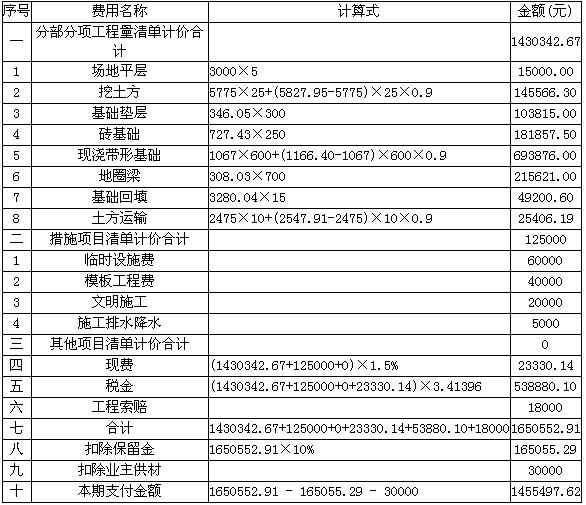 | 序号 | 费用名称 | 计算式 | 金额(元) |
|---|---|---|---|
| 一 | 分部分项工程量清单计价合计 | | 1430342.67 |
| 1 | 场地平层 | 3000×5 | 15000.00 |
| 2 | 挖土方 | 5775×25+(5827.95-5775)×25×0.9 | 145566.30 |
| 3 | 基础垫层 | 346.05×300 | 103815.00 |
| 4 | 砖基础 | 727.43×250 | 181857.50 |
| 5 | 现浇带形基础 | 1067×600+(1166.40-1067)×600×0.9 | 693876.00 |
| 6 | 地圈梁 | 308.03×700 | 215621.00 |
| 7 | 基础回填 | 3280.04×15 | 49200.60 |
| 8 | 土方运输 | 2475×10+(2547.91-2475)×10×0.9 | 25406.19 |
| 二 | 措施项目清单计价合计 | | 125000 |
| 1 | 临时设施费 | | 60000 |
| 2 | 模板工程费 | | 40000 |
| 3 | 文明施工 | | 20000 |
| 4 | 施工排水降水 | | 5000 |
| 三 | 其他项目清单计价合计 | | 0 |
| 四 | 现费 | (1430342.67+125000+0)×1.5% | 23330.14 |
| 五 | 税金 | (1430342.67+125000+0+23330.14)×3.41396 | 538880.10 |
| 六 | 工程索赔 | | 18000 |
| 七 | 合计 | 1430342.67+125000+0+23330.14+53880.10+18000 | 1650552.91 |
| 八 | 扣除保留金 | 1650552.91×10% | 165055.29 |
| 九 | 扣除业主供材 | | 30000 |
| 十 | 本期支付金额 | 1650552.91 - 165055.29 - 30000 | 1455497.62 |